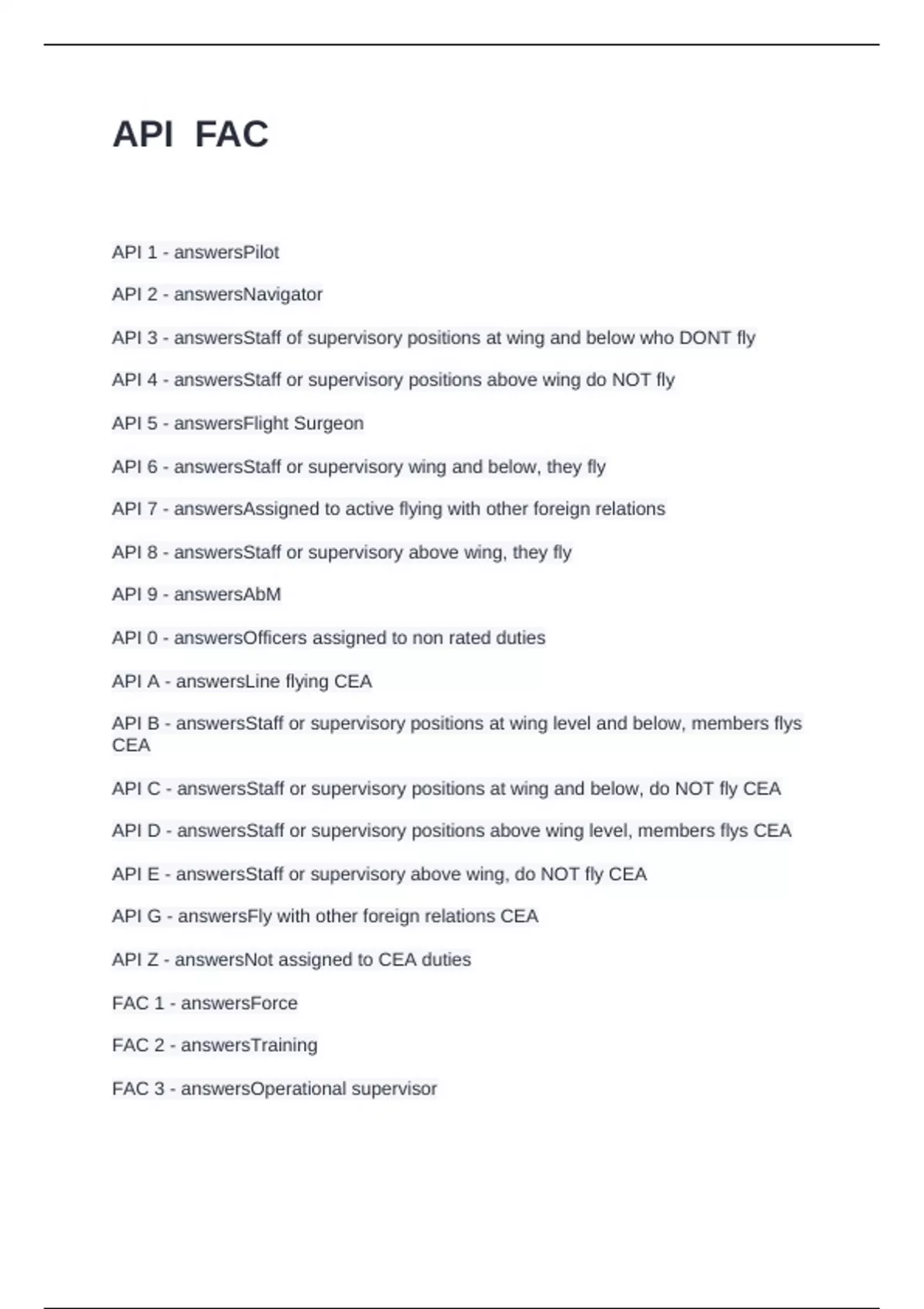 API FAC

API 1 - answersPilot

API 2 - answersNavigator

API 3 - answersStaff of supervisory positions at wing and below who DONT fly

API 4 - answersStaff or supervisory positions above wing do NOT fly

API 5 - answersFlight Surgeon

API 6 - answersStaff or supervisory wing and below, they fly

API 7 - answersAssigned to active flying with other foreign relations

API 8 - answersStaff or supervisory above wing, they fly

API 9 - answersAbM

API 0 - answersOfficers assigned to non rated duties

API A - answersLine flying CEA

API B - answersStaff or supervisory positions at wing level and below, members flys CEA

API C - answersStaff or supervisory positions at wing and below, do NOT fly CEA

API D - answersStaff or supervisory positions above wing level, members flys CEA

API E - answersStaff or supervisory above wing, do NOT fly CEA

API G - answersFly with other foreign relations CEA

API Z - answersNot assigned to CEA duties

FAC 1 - answersForce

FAC 2 - answersTraining

FAC 3 - answersOperational supervisor